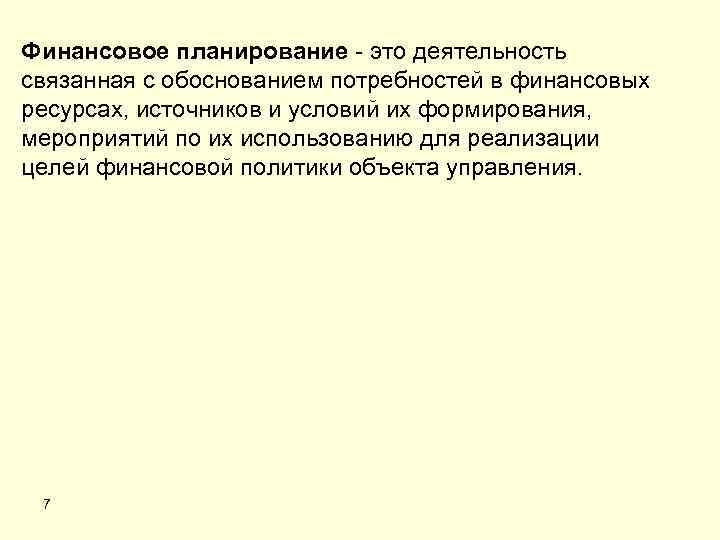 Финансовое планирование - это деятельность связанная с обоснованием потребностей в финансовых ресурсах, источников и условий их формирования, мероприятий по их использованию для реализации целей финансовой политики объекта управления.

7